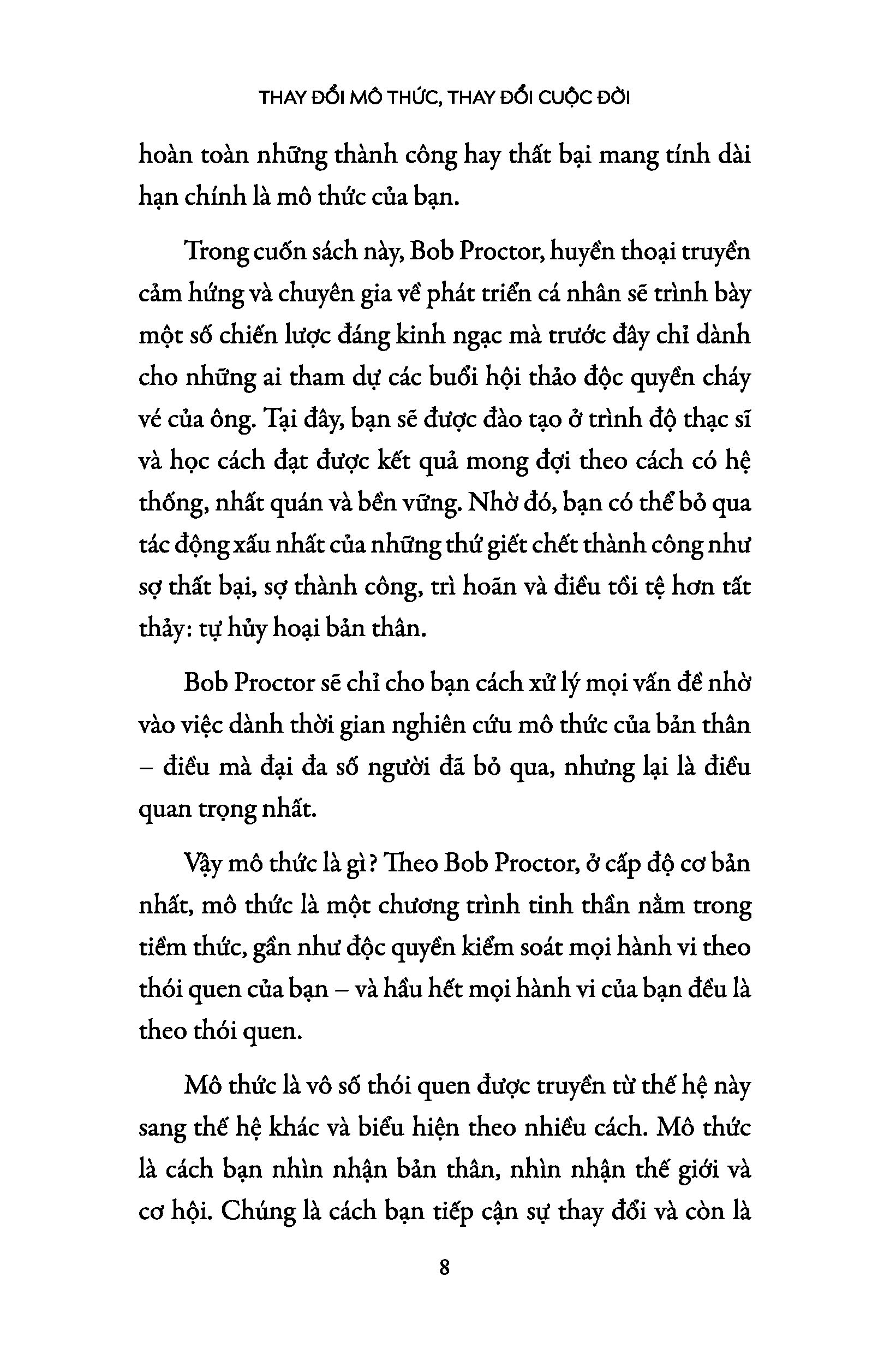 THAY ĐỔI MÔ THỨC, THAY ĐỔI CUỘC ĐỜI

hoàn toàn những thành công hay thất bại mang tính dài hạn chính là mô thức của bạn.

Trong cuốn sách này, Bob Proctor, huyền thoại truyền cảm hứng và chuyên gia về phát triển cá nhân sẽ trình bày một số chiến lược đáng kinh ngạc mà trước đây chỉ dành cho những ai tham dự các buổi hội thảo độc quyền cháy vé của ông. Tại đây, bạn sẽ được đào tạo ở trình độ thạc sĩ và học cách đạt được kết quả mong đợi theo cách có hệ thống, nhất quán và bền vững. Nhờ đó, bạn có thể bỏ qua tác động xấu nhất của những thứ giết chết thành công như sợ thất bại, sợ thành công, trì hoãn và điều tồi tệ hơn tất thảy: tự hủy hoại bản thân.

Bob Proctor sẽ chỉ cho bạn cách xử lý mọi vấn đề nhờ vào việc dành thời gian nghiên cứu mô thức của bản thân – điều mà đại đa số người đã bỏ qua, nhưng lại là điều quan trọng nhất.

Vậy mô thức là gì? Theo Bob Proctor, ở cấp độ cơ bản nhất, mô thức là một chương trình tinh thần nằm trong tiềm thức, gần như độc quyền kiểm soát mọi hành vi theo thói quen của bạn – và hầu hết mọi hành vi của bạn đều là theo thói quen.

Mô thức là vô số thói quen được truyền từ thế hệ này sang thế hệ khác và biểu hiện theo nhiều cách. Mô thức là cách bạn nhìn nhận bản thân, nhìn nhận thế giới và cơ hội. Chúng là cách bạn tiếp cận sự thay đổi và còn là

8